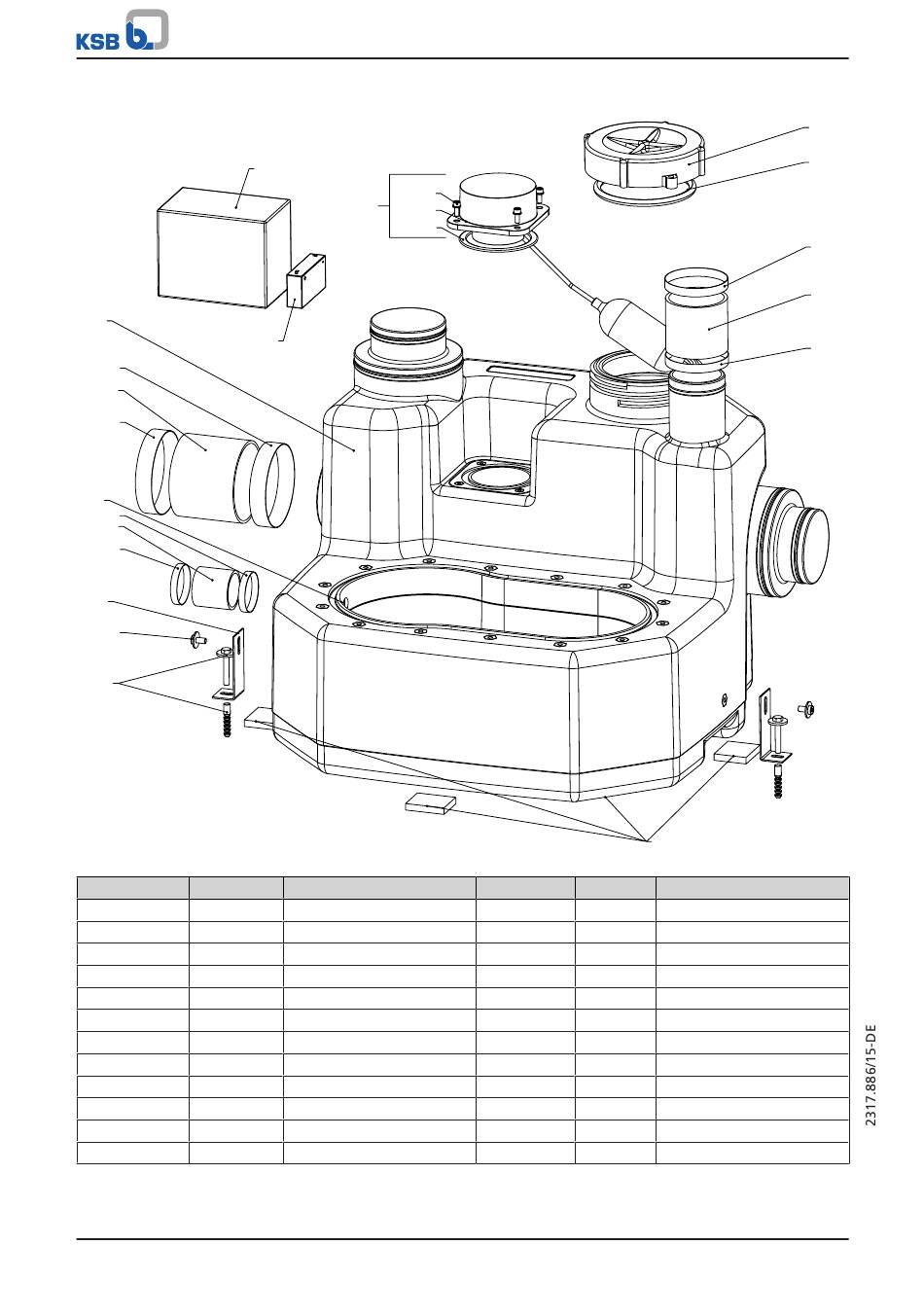 KSB

2317.886/15-DE